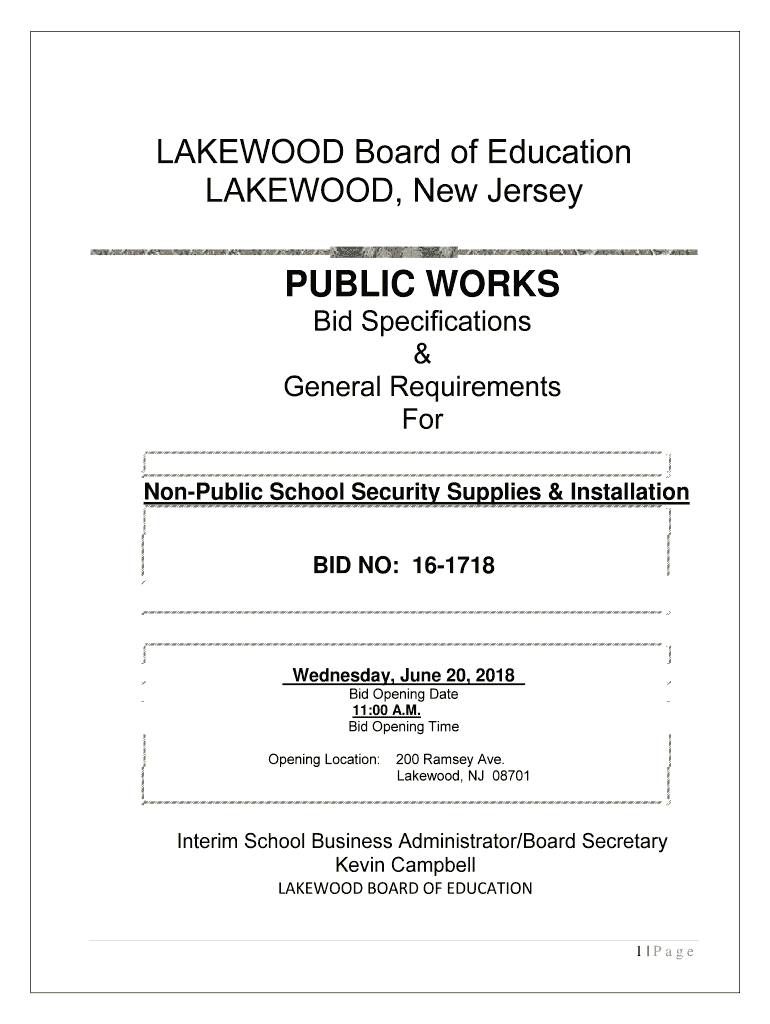 LAKEWOOD Board of Education
LAKEWOOD, New Jersey

PUBLIC WORKS
Bid Specifications
&
General Requirements
For

Non-Public School Security Supplies & Installation

BID NO: 16-1718

Wednesday, June 20, 2018
Bid Opening Date
11:00 A.M.
Bid Opening Time

Opening Location: 200 Ramsey Ave.
Lakewood, NJ 08701

Interim School Business Administrator/Board Secretary
Kevin Campbell
LAKEWOOD BOARD OF EDUCATION

1 | P a g e